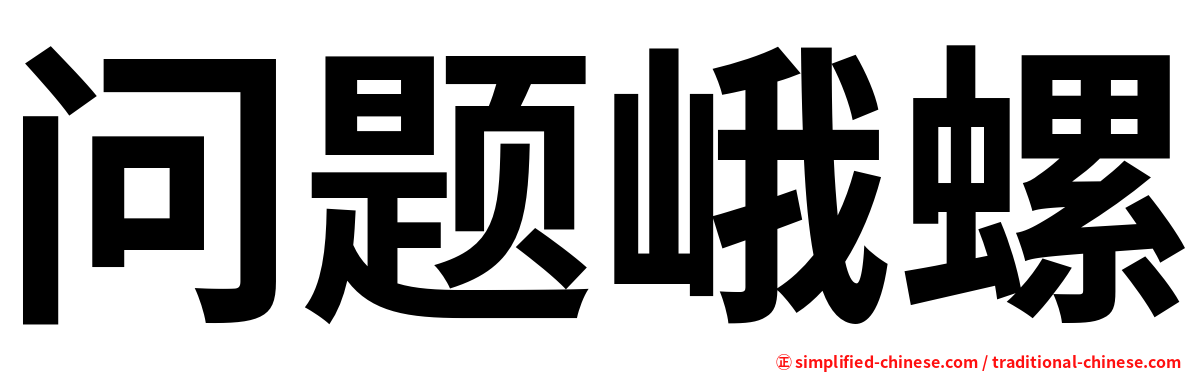 问题峨螺

㊣ simplified-chinese.com / traditional-chinese.com